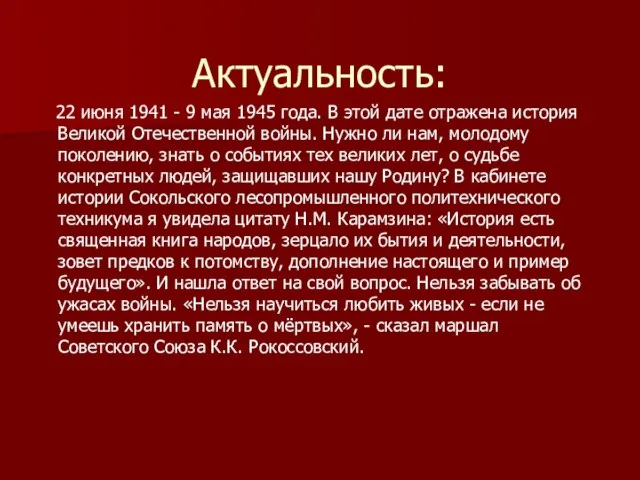 Актуальность:

22 июня 1941 - 9 мая 1945 года. В этой дате отражена история Великой Отечественной войны. Нужно ли нам, молодому поколению, знать о событиях тех великих лет, о судьбе конкретных людей, защищавших нашу Родину? В кабинете истории Сокольского лесопромышленного политехнического техникума я увидела цитату Н.М. Карамзина: «История есть священная книга народов, зерцало их бытия и деятельности, зовет предков к потомству, дополнение настоящего и пример будущего». И нашла ответ на свой вопрос. Нельзя забывать об ужасах войны. «Нельзя научиться любить живых - если не умеешь хранить память о мёртвых», - сказал маршал Советского Союза К.К. Рокоссовский.